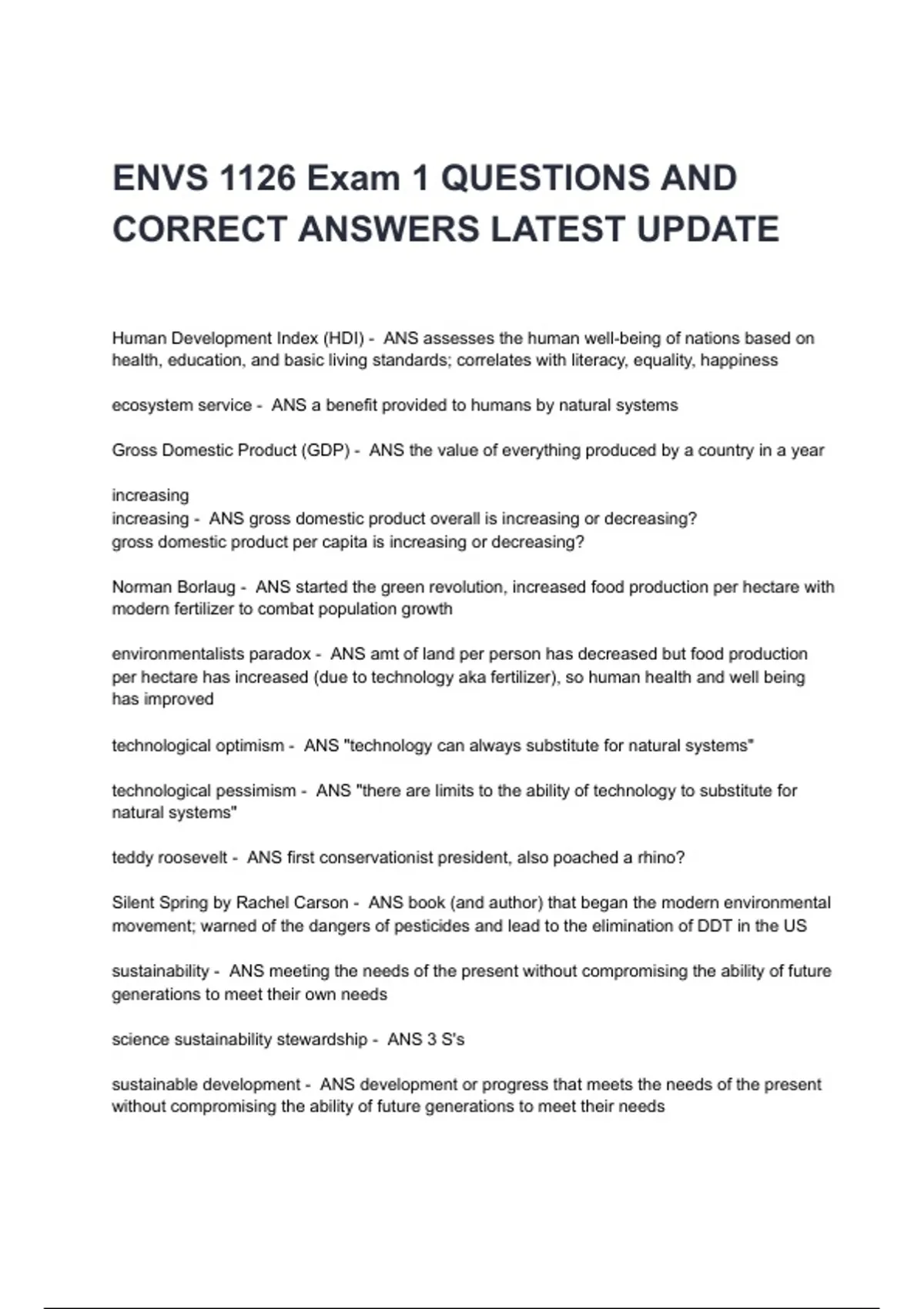 ENVS 1126 Exam 1 QUESTIONS AND CORRECT ANSWERS LATEST UPDATE

Human Development Index (HDI) - ANS assesses the human well-being of nations based on health, education, and basic living standards; correlates with literacy, equality, happiness

ecosystem service - ANS a benefit provided to humans by natural systems

Gross Domestic Product (GDP) - ANS the value of everything produced by a country in a year

increasing
increasing - ANS gross domestic product overall is increasing or decreasing?
gross domestic product per capita is increasing or decreasing?

Norman Borlaug - ANS started the green revolution, increased food production per hectare with modern fertilizer to combat population growth

environmentalists paradox - ANS amt of land per person has decreased but food production per hectare has increased (due to technology aka fertilizer), so human health and well being has improved

technological optimism - ANS "technology can always substitute for natural systems"

technological pessimism - ANS "there are limits to the ability of technology to substitute for natural systems"

teddy roosevelt - ANS first conservationist president, also poached a rhino?

Silent Spring by Rachel Carson - ANS book (and author) that began the modern environmental movement; warned of the dangers of pesticides and lead to the elimination of DDT in the US

sustainability - ANS meeting the needs of the present without compromising the ability of future generations to meet their own needs

science sustainability stewardship - ANS 3 S's

sustainable development - ANS development or progress that meets the needs of the present without compromising the ability of future generations to meet their needs